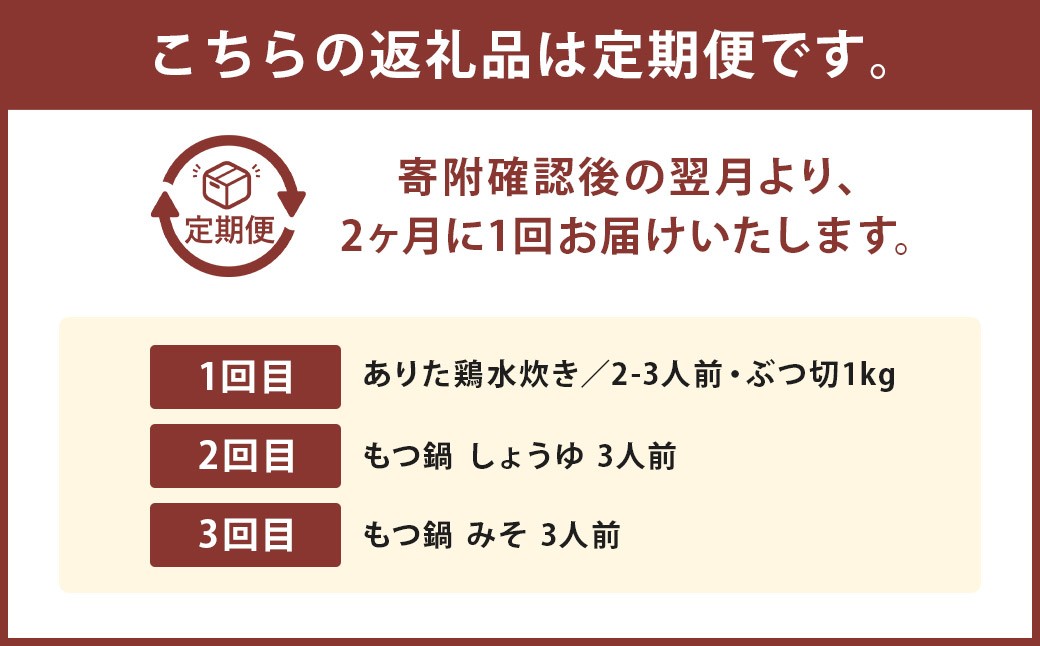 こちらの返礼品は定期便です。

定期便

寄附確認後の翌月より、
2ヶ月に1回お届けいたします。

| 1回目 | ありた鶏水炊き／2-3人前・ぶつ切1kg |
|---|---|
| 2回目 | もつ鍋 しょうゆ 3人前 |
| 3回目 | もつ鍋 みそ 3人前 |